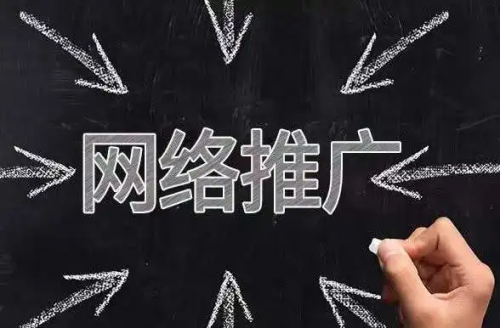 网络推广